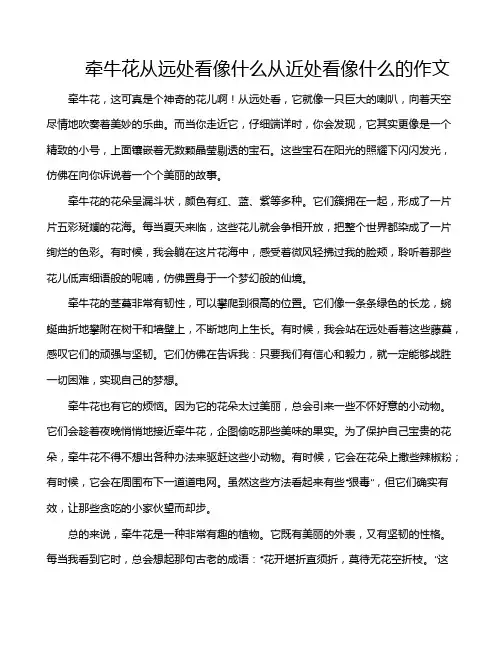 牵牛花从远处看像什么从近处看像什么的作文

牵牛花，这可真是个神奇的花儿啊！从远处看，它就像一只巨大的喇叭，向着天空尽情地吹奏着美妙的乐曲。而当你走近它，仔细端详时，你会发现，它其实更像是一个精致的小号，上面镶嵌着无数颗晶莹剔透的宝石。这些宝石在阳光的照耀下闪闪发光，仿佛在向你诉说着一个个美丽的故事。

牵牛花的花朵呈漏斗状，颜色有红、蓝、紫等多种。它们簇拥在一起，形成了一片片五彩斑斓的花海。每当夏天来临，这些花儿就会争相开放，把整个世界都染成了一片绚烂的色彩。有时候，我会躺在这片花海中，感受着微风轻拂过我的脸颊，聆听着那些花儿低声细语般的呢喃，仿佛置身于一个梦幻般的仙境。

牵牛花的茎蔓非常有韧性，可以攀爬到很高的位置。它们像一条条绿色的长龙，蜿蜒曲折地攀附在树干和墙壁上，不断地向上生长。有时候，我会站在远处看着这些藤蔓，感叹它们的顽强与坚韧。它们仿佛在告诉我：只要我们有信心和毅力，就一定能够战胜一切困难，实现自己的梦想。

牵牛花也有它的烦恼。因为它的花朵太过美丽，总会引来一些不怀好意的小动物。它们会趁着夜晚悄悄地接近牵牛花，企图偷吃那些美味的果实。为了保护自己宝贵的花朵，牵牛花不得不想出各种办法来驱赶这些小动物。有时候，它会在花朵上撒些辣椒粉；有时候，它会在周围布下一道道电网。虽然这些方法看起来有些“狠毒”，但它们确实有效，让那些贪吃的小家伙望而却步。

总的来说，牵牛花是一种非常有趣的植物。它既有美丽的外表，又有坚韧的性格。每当我看到它时，总会想起那句古老的成语：“花开堪折直须折，莫待无花空折枝。”这